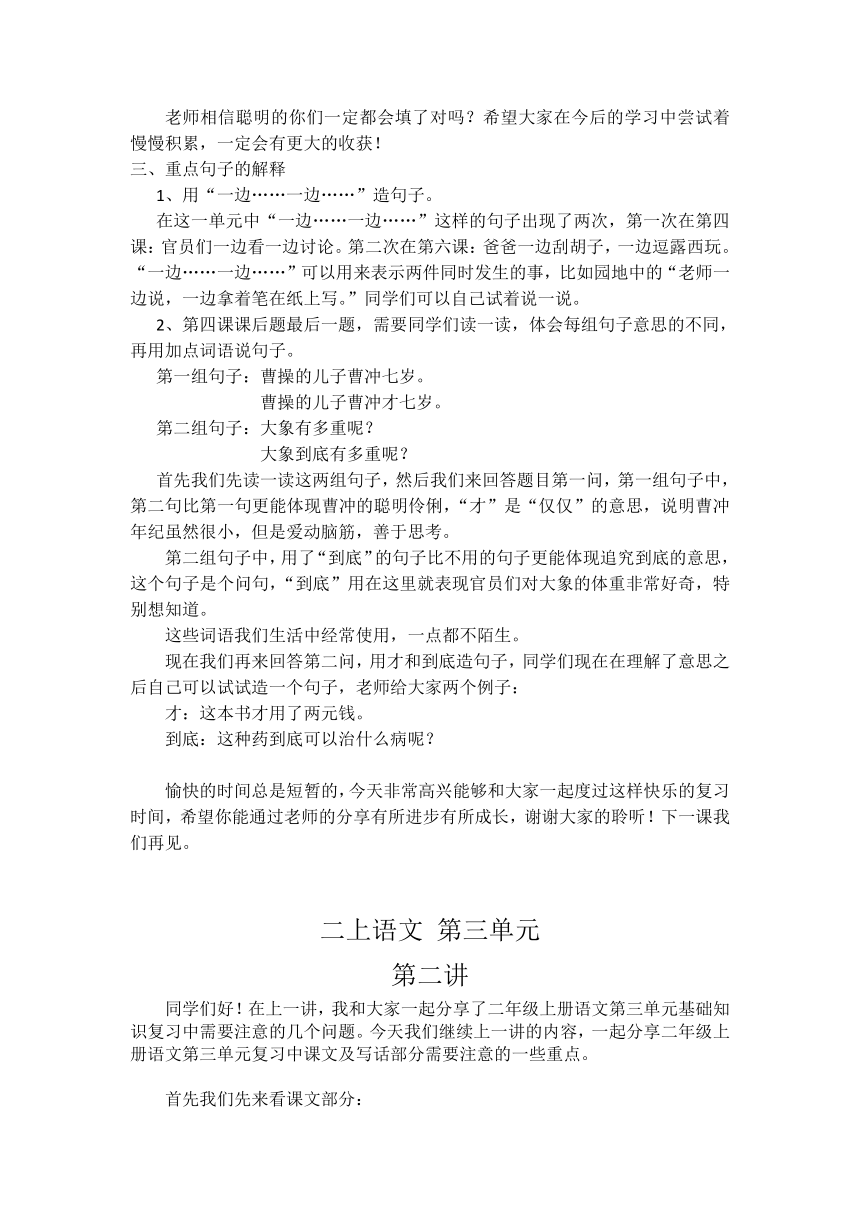 老师相信聪明的你们一定都会填了对吗？希望大家在今后的学习中尝试着慢慢积累，一定会有更大的收获！

三、重点句子的解释

1、用“一边……一边……”造句子。

在这一单元中“一边……一边……”这样的句子出现了两次，第一次在第四课：官员们一边看一边讨论。第二次在第六课：爸爸一边刮胡子，一边逗露西玩。“一边……一边……”可以用来表示两件同时发生的事，比如园地中的“老师一边说，一边拿着笔在纸上写。”同学们可以自己试着说一说。

2、第四课课后题最后一题，需要同学们读一读，体会每组句子意思的不同，再用加点词语说句子。

第一组句子：曹操的儿子曹冲七岁。

曹操的儿子曹冲才七岁。

第二组句子：大象有多重呢？

大象到底有多重呢？

首先我们先读一读这两组句子，然后我们来回答题目第一问，第一组句子中，第二句比第一句更能体现曹冲的聪明伶俐，“才”是“仅仅”的意思，说明曹冲年纪虽然很小，但是爱动脑筋，善于思考。

第二组句子中，用了“到底”的句子比不用的句子更能体现追究到底的意思，这个句子是个问句，“到底”用在这里就表现官员们对大象的体重非常好奇，特别想知道。

这些词语我们生活中经常使用，一点都不陌生。

现在我们再来回答第二问，用才和到底造句子，同学们现在在理解了意思之后自己可以试试造一个句子，老师给大家两个例子：

才：这本书才用了两元钱。

到底：这种药到底可以治什么病呢？

愉快的时间总是短暂的，今天非常高兴能够和大家一起度过这样快乐的复习时间，希望你能通过老师的分享有所进步有所成长，谢谢大家的聆听！下一课我们再见。

二上语文 第三单元

第二讲

同学们好！在上一讲，我和大家一起分享了二年级上册语文第三单元基础知识复习中需要注意的几个问题。今天我们继续上一讲的内容，一起分享二年级上册语文第三单元复习中课文及写话部分需要注意的一些重点。

首先我们先来看课文部分：